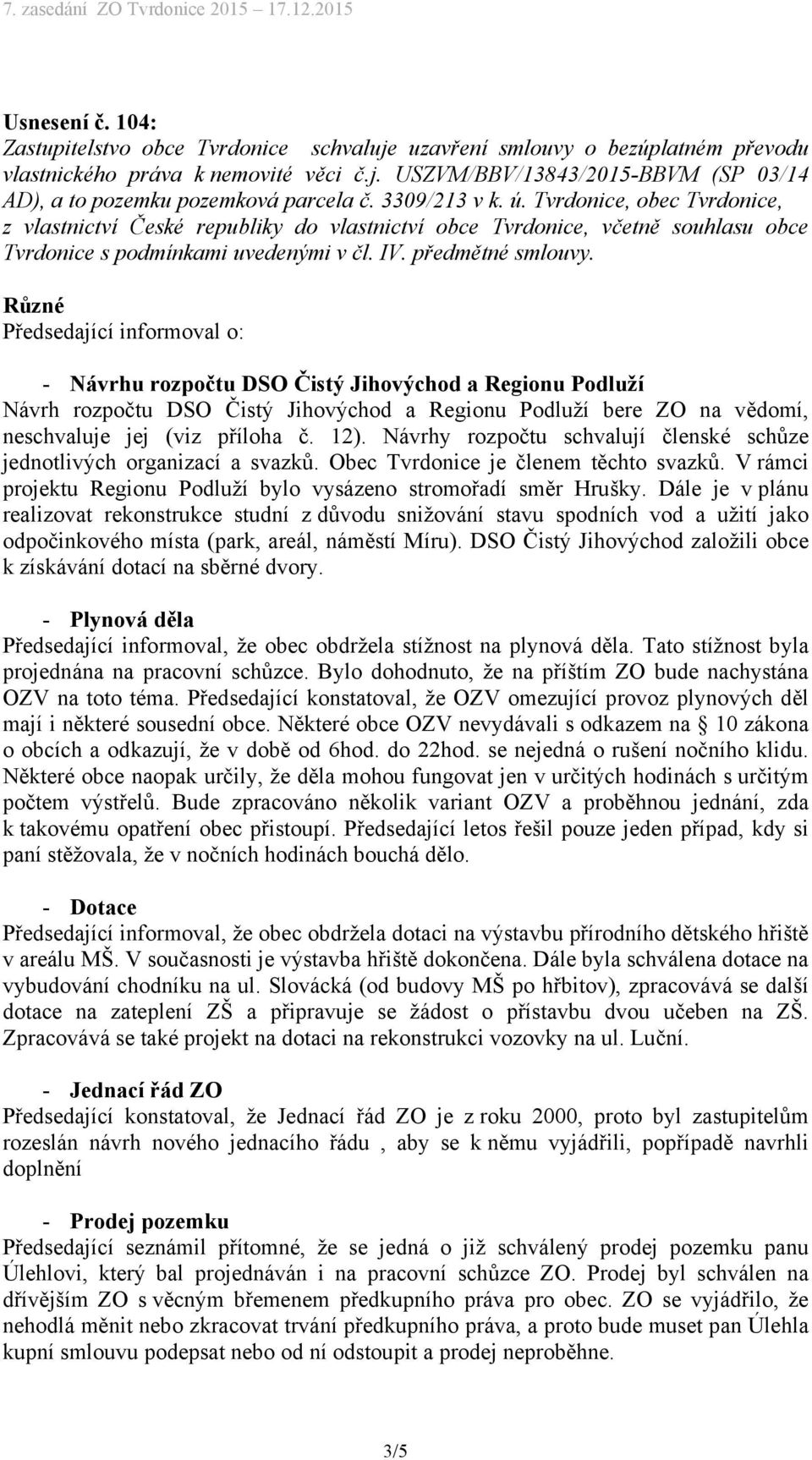 7. zasedání ZO Tvrdonice 2015 – 17.12.2015

Usnesení č. 104:
Zastupitelstvo obce Tvrdonice schvaluje uzavření smlouvy o bezúplatném převodu vlastnického práva k nemovité věci č.j. USZVM/BBV/13843/2015-BBVM (SP 03/14 AD), a to pozemku pozemková parcela č. 3309/213 v k. ú. Tvrdonice, obec Tvrdonice, z vlastnictví České republiky do vlastnictví obce Tvrdonice, včetně souhlasu obce Tvrdonice s podmínkami uvedenými v čl. IV. předmětné smlouvy.

Různé
Předsedající informoval o:

- Návrhu rozpočtu DSO Čistý Jihovýchod a Regionu Podluží
Návrh rozpočtu DSO Čistý Jihovýchod a Regionu Podluží bere ZO na vědomí, neschvaluje jej (viz příloha č. 12). Návrhy rozpočtu schvalují členské schůze jednotlivých organizací a svazků. Obec Tvrdonice je členem těchto svazků. V rámci projektu Regionu Podluží bylo vysázeno stromořadí směr Hrušky. Dále je v plánu realizovat rekonstrukce studní z důvodu snižování stavu spodních vod a užití jako odpočinkového místa (park, areál, náměstí Míru). DSO Čistý Jihovýchod založili obce k získávání dotací na sběrné dvory.

- Plynová děla
Předsedající informoval, že obec obdržela stížnost na plynová děla. Tato stížnost byla projednána na pracovní schůzce. Bylo dohodnuto, že na příštím ZO bude nachystána OZV na toto téma. Předsedající konstatoval, že OZV omezující provoz plynových děl mají i některé sousední obce. Některé obce OZV nevydávali s odkazem na § 10 zákona o obcích a odkazují, že v době od 6hod. do 22hod. se nejedná o rušení nočního klidu. Některé obce naopak určily, že děla mohou fungovat jen v určitých hodinách s určitým počtem výstřelů. Bude zpracováno několik variant OZV a proběhnou jednání, zda k takovému opatření obec přistoupí. Předsedající letos řešil pouze jeden případ, kdy si paní stěžovala, že v nočních hodinách bouchá dělo.

- Dotace
Předsedající informoval, že obec obdržela dotaci na výstavbu přírodního dětského hřiště v areálu MŠ. V současnosti je výstavba hřiště dokončena. Dále byla schválena dotace na vybudování chodníku na ul. Slovácká (od budovy MŠ po hřbitov), zpracovává se další dotace na zateplení ZŠ a připravuje se žádost o přístavbu dvou učeben na ZŠ. Zpracovává se také projekt na dotaci na rekonstrukci vozovky na ul. Luční.

- Jednací řád ZO
Předsedající konstatoval, že Jednací řád ZO je z roku 2000, proto byl zastupitelům rozeslán návrh nového jednacího řádu , aby se k němu vyjádřili, popřípadě navrhli doplnění

- Prodej pozemku
Předsedající seznámil přítomné, že se jedná o již schválený prodej pozemku panu Úlehlovi, který bal projednáván i na pracovní schůzce ZO. Prodej byl schválen na dřívějším ZO s věcným břemenem předkupního práva pro obec. ZO se vyjádřilo, že nehodlá měnit nebo zkracovat trvání předkupního práva, a proto bude muset pan Úlehla kupní smlouvu podepsat nebo od ní odstoupit a prodej neproběhne.

3/5